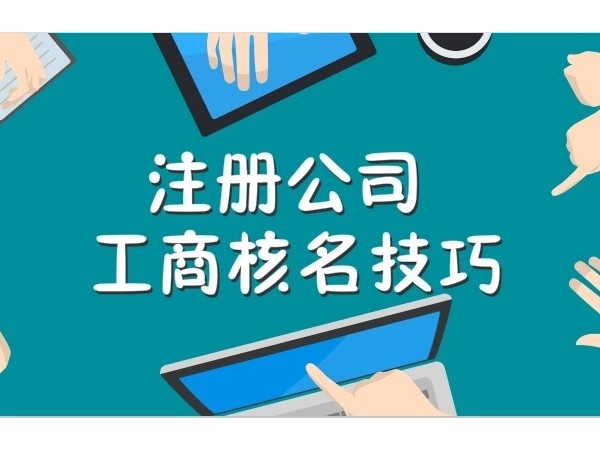 注册公司
工商核名技巧